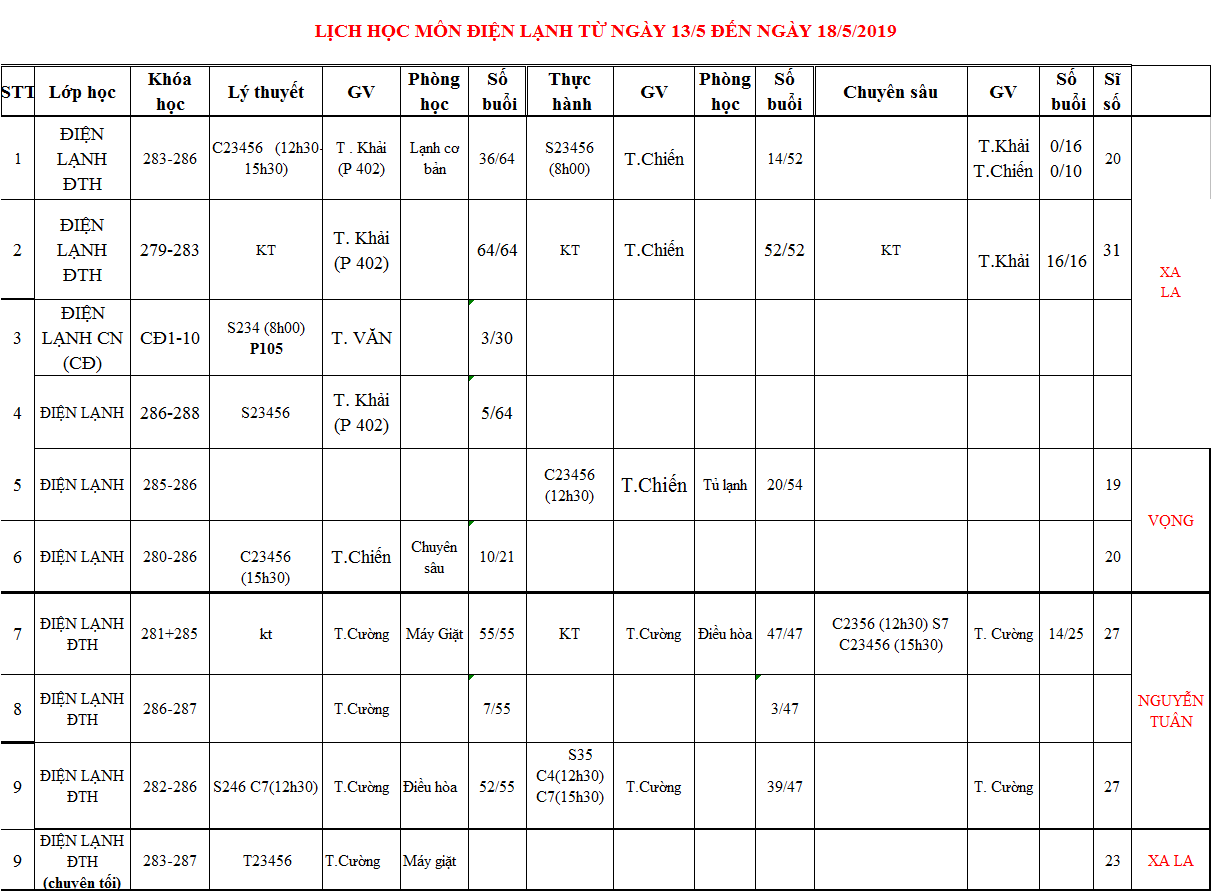 LỊCH HỌC MÔN ĐIỆN LẠNH TỪ NGÀY 13/5 ĐẾN NGÀY 18/5/2019

| STT | Lớp học | Khóa học | Lý thuyết | GV | Phòng học | Số buổi | Thực hành | GV | Phòng học | Số buổi | Chuyên sâu | GV | Số buổi | Sĩ số | |
|---|---|---|---|---|---|---|---|---|---|---|---|---|---|---|---|
| 1 | ĐIỆN LẠNH ĐTH | 283-286 | C23456 (12h30-15h30) | T . Khải (P 402) | Lạnh cơ bản | 36/64 | S23456 (8h00) | T.Chiến | | 14/52 | | T.Khải T.Chiến | 0/16 0/10 | 20 | XA LA |
| 2 | ĐIỆN LẠNH ĐTH | 279-283 | KT | T. Khải (P 402) | | 64/64 | KT | T.Chiến | | 52/52 | KT | T.Khải | 16/16 | 31 | |
| 3 | ĐIỆN LẠNH CN (CĐ) | CĐ1-10 | S234 (8h00) P105 | T. VĂN | | 3/30 | | | | | | | | | |
| 4 | ĐIỆN LẠNH | 286-288 | S23456 | T. Khải (P 402) | | 5/64 | | | | | | | | | |
| 5 | ĐIỆN LẠNH | 285-286 | | | | | C23456 (12h30) | T.Chiến | Tủ lạnh | 20/54 | | | | 19 | VỌNG |
| 6 | ĐIỆN LẠNH | 280-286 | C23456 (15h30) | T.Chiến | Chuyên sâu | 10/21 | | | | | | | | 20 | |
| 7 | ĐIỆN LẠNH ĐTH | 281+285 | kt | T.Cường | Máy Giặt | 55/55 | KT | T.Cường | Điều hòa | 47/47 | C2356 (12h30) S7 C23456 (15h30) | T. Cường | 14/25 | 27 | NGUYỄN TUÂN |
| 8 | ĐIỆN LẠNH ĐTH | 286-287 | | T.Cường | | 7/55 | | | | 3/47 | | | | | |
| 9 | ĐIỆN LẠNH ĐTH | 282-286 | S246 C7(12h30) | T.Cường | Điều hòa | 52/55 | S35 C4(12h30) C7(15h30) | T.Cường | | 39/47 | | T. Cường | | 27 | |
| 9 | ĐIỆN LẠNH ĐTH (chuyên tối) | 283-287 | T23456 | T.Cường | Máy giặt | | | | | | | | | 23 | XA LA |